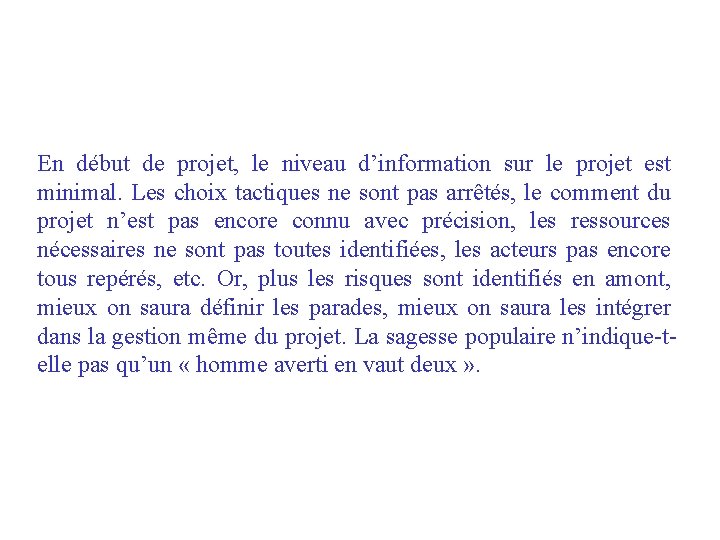 En début de projet, le niveau d’information sur le projet est minimal. Les choix tactiques ne sont pas arrêtés, le comment du projet n’est pas encore connu avec précision, les ressources nécessaires ne sont pas toutes identifiées, les acteurs pas encore tous repérés, etc. Or, plus les risques sont identifiés en amont, mieux on saura définir les parades, mieux on saura les intégrer dans la gestion même du projet. La sagesse populaire n’indique-t-elle pas qu’un « homme averti en vaut deux ».